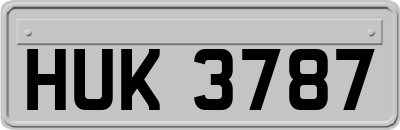 HUK 3787